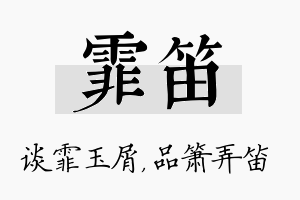 霏笛

谈霏玉屑，品箫弄笛